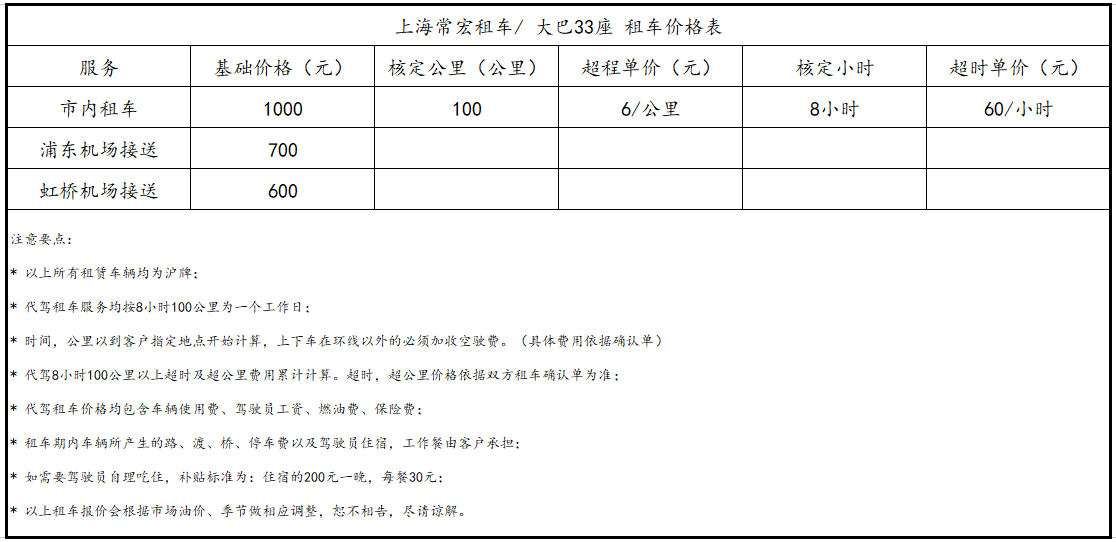 上海常宏租车/ 大巴33座 租车价格表

| 服务 | 基础价格（元） | 核定公里（公里） | 超程单价（元） | 核定小时 | 超时单价（元） |
|---|---|---|---|---|---|
| 市内租车 | 1000 | 100 | 6/公里 | 8小时 | 60/小时 |
| 浦东机场接送 | 700 | | | | |
| 虹桥机场接送 | 600 | | | | |

注意要点：

* 以上所有租赁车辆均为沪牌；

* 代驾租车服务均按8小时100公里为一个工作日；

* 时间，公里以到客户指定地点开始计算，上下车在环线以外的必须加收空驶费。（具体费用依据确认单）

* 代驾8小时100公里以上超时及超公里费用累计计算。超时，超公里价格依据双方租车确认单为准；

* 代驾租车价格均包含车辆使用费、驾驶员工资、燃油费、保险费；

* 租车期内车辆所产生的路、渡、桥、停车费以及驾驶员住宿，工作餐由客户承担；

* 如需要驾驶员自理吃住，补贴标准为：住宿的200元一晚，每餐30元；

* 以上租车报价会根据市场油价、季节做相应调整，恕不相告，尽请谅解。